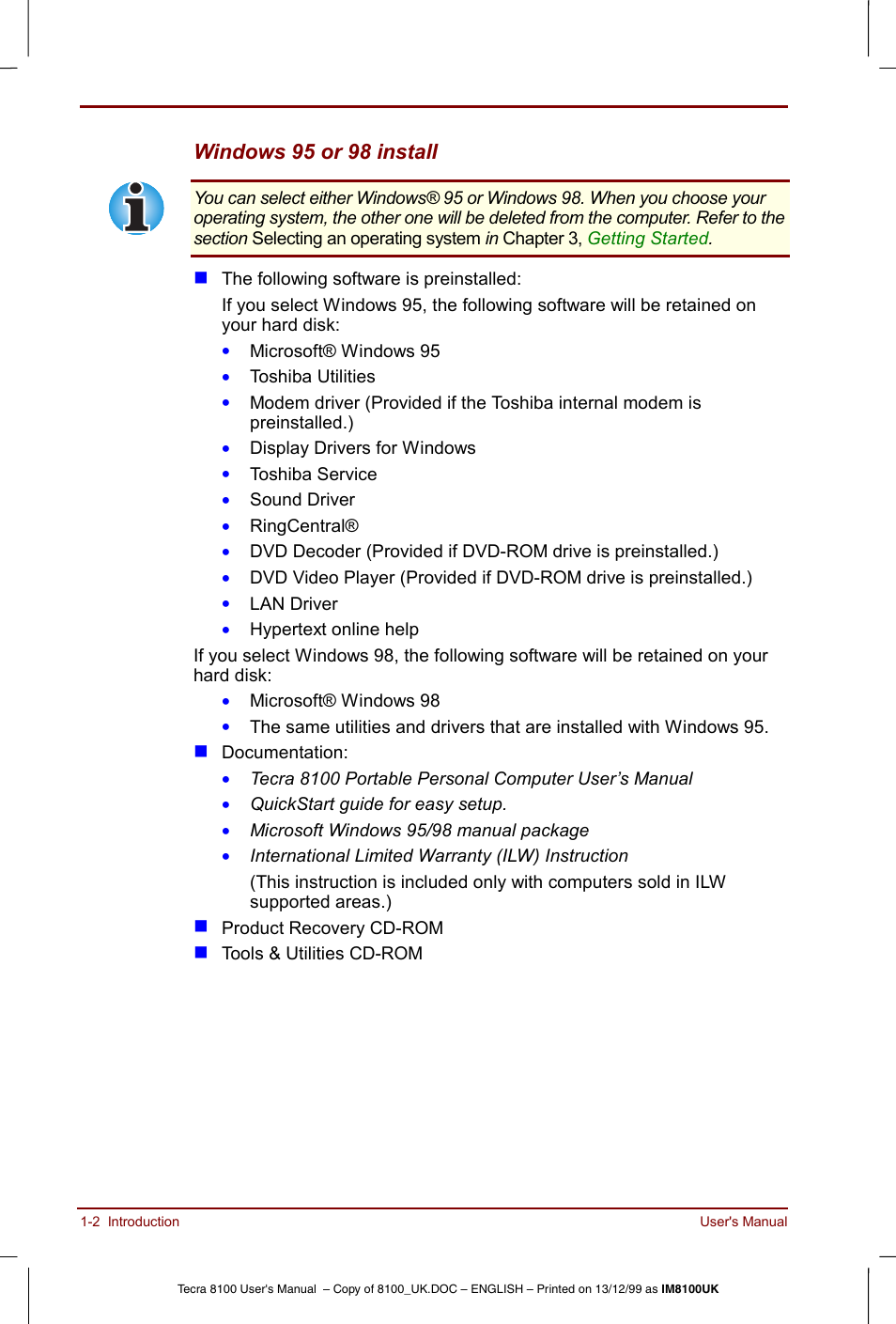 Windows 95 or 98 install

You can select either Windows® 95 or Windows 98. When you choose your operating system, the other one will be deleted from the computer. Refer to the section Selecting an operating system in Chapter 3, Getting Started.

■ The following software is preinstalled:

If you select Windows 95, the following software will be retained on your hard disk:

• Microsoft® Windows 95
• Toshiba Utilities
• Modem driver (Provided if the Toshiba internal modem is preinstalled.)
• Display Drivers for Windows
• Toshiba Service
• Sound Driver
• RingCentral®
• DVD Decoder (Provided if DVD-ROM drive is preinstalled.)
• DVD Video Player (Provided if DVD-ROM drive is preinstalled.)
• LAN Driver
• Hypertext online help

If you select Windows 98, the following software will be retained on your hard disk:

• Microsoft® Windows 98
• The same utilities and drivers that are installed with Windows 95.

■ Documentation:

• Tecra 8100 Portable Personal Computer User's Manual
• QuickStart guide for easy setup.
• Microsoft Windows 95/98 manual package
• International Limited Warranty (ILW) Instruction

(This instruction is included only with computers sold in ILW supported areas.)

■ Product Recovery CD-ROM
■ Tools & Utilities CD-ROM

1-2 Introduction User's Manual

Tecra 8100 User's Manual – Copy of 8100_UK.DOC – ENGLISH – Printed on 13/12/99 as IM8100UK